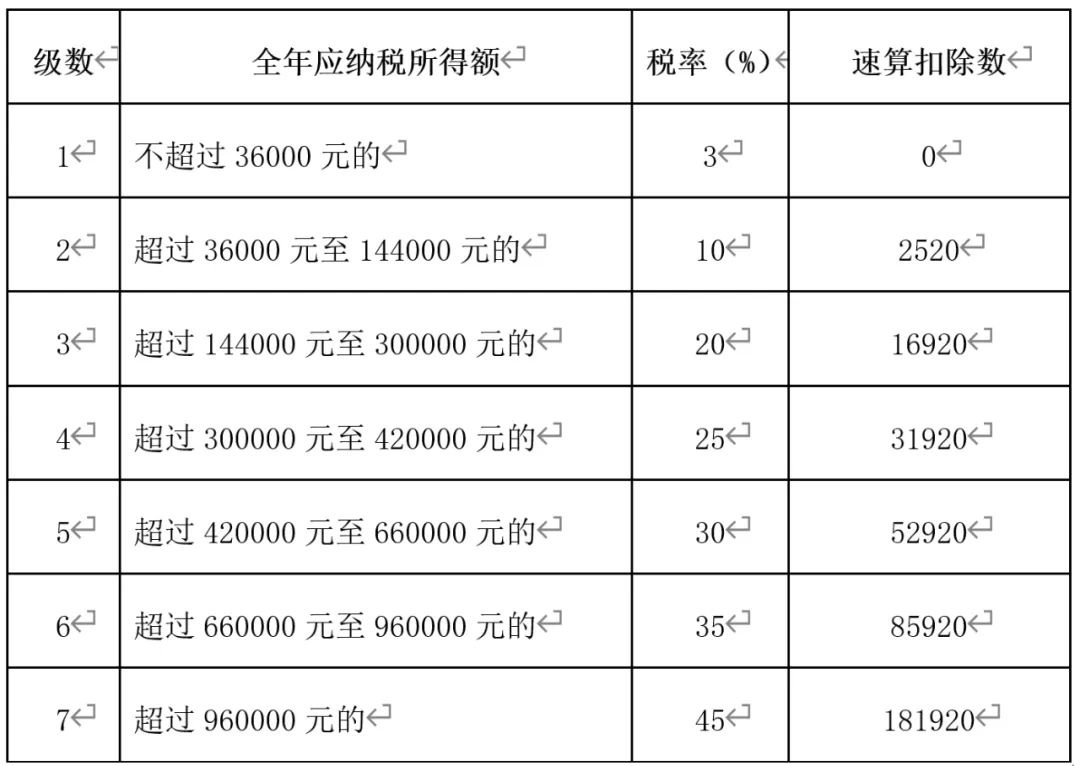 | 级数 | 全年应纳税所得额 | 税率（%） | 速算扣除数 |
|---|---|---|---|
| 1 | 不超过 36000 元的 | 3 | 0 |
| 2 | 超过 36000 元至 144000 元的 | 10 | 2520 |
| 3 | 超过 144000 元至 300000 元的 | 20 | 16920 |
| 4 | 超过 300000 元至 420000 元的 | 25 | 31920 |
| 5 | 超过 420000 元至 660000 元的 | 30 | 52920 |
| 6 | 超过 660000 元至 960000 元的 | 35 | 85920 |
| 7 | 超过 960000 元的 | 45 | 181920 |